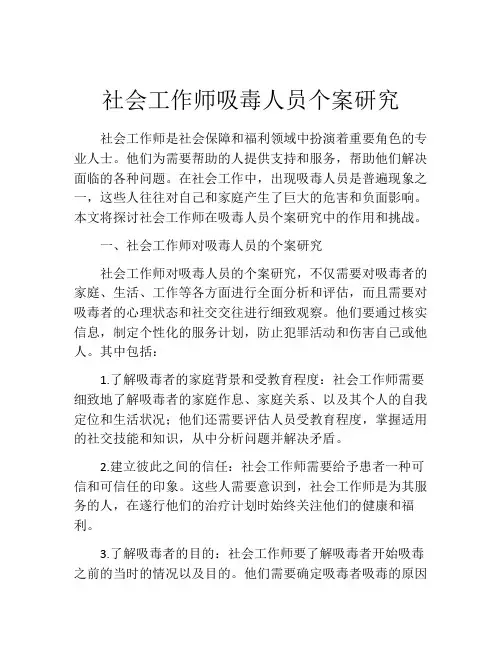 社会工作师吸毒人员个案研究

社会工作师是社会保障和福利领域中扮演着重要角色的专业人士。他们为需要帮助的人提供支持和服务，帮助他们解决面临的各种问题。在社会工作中，出现吸毒人员是普遍现象之一，这些人往往对自己和家庭产生了巨大的危害和负面影响。本文将探讨社会工作师在吸毒人员个案研究中的作用和挑战。

一、社会工作师对吸毒人员的个案研究

社会工作师对吸毒人员的个案研究，不仅需要对吸毒者的家庭、生活、工作等各方面进行全面分析和评估，而且需要对吸毒者的心理状态和社交交往进行细致观察。他们要通过核实信息，制定个性化的服务计划，防止犯罪活动和伤害自己或他人。其中包括：

1.了解吸毒者的家庭背景和受教育程度：社会工作师需要细致地了解吸毒者的家庭作息、家庭关系、以及其个人的自我定位和生活状况；他们还需要评估人员受教育程度，掌握适用的社交技能和知识，从中分析问题并解决矛盾。

2.建立彼此之间的信任：社会工作师需要给予患者一种可信和可信任的印象。这些人需要意识到，社会工作师是为其服务的人，在遂行他们的治疗计划时始终关注他们的健康和福利。

3.了解吸毒者的目的：社会工作师要了解吸毒者开始吸毒之前的当时的情况以及目的。他们需要确定吸毒者吸毒的原因